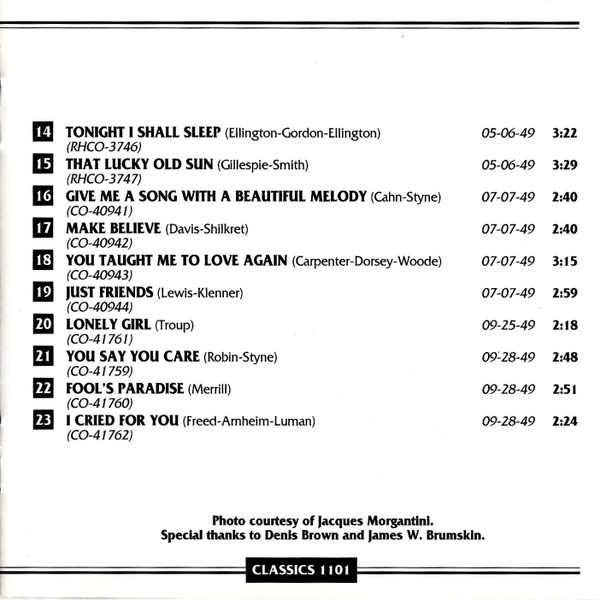 14 TONIGHT I SHALL SLEEP (Ellington-Gordon-Ellington) 05-06-49 3:22
(RHCO-3746)

15 THAT LUCKY OLD SUN (Gillespie-Smith) 05-06-49 3:29
(RHCO-3747)

16 GIVE ME A SONG WITH A BEAUTIFUL MELODY (Cahn-Styne) 07-07-49 2:40
(CO-40941)

17 MAKE BELIEVE (Davis-Shilkret) 07-07-49 2:40
(CO-40942)

18 YOU TAUGHT ME TO LOVE AGAIN (Carpenter-Dorsey-Woode) 07-07-49 3:15
(CO-40943)

19 JUST FRIENDS (Lewis-Klenner) 07-07-49 2:59
(CO-40944)

20 LONELY GIRL (Troup) 09-25-49 2:18
(CO-41761)

21 YOU SAY YOU CARE (Robin-Styne) 09-28-49 2:48
(CO-41759)

22 FOOL'S PARADISE (Merrill) 09-28-49 2:51
(CO-41760)

23 I CRIED FOR YOU (Freed-Arnheim-Luman) 09-28-49 2:24
(CO-41762)

Photo courtesy of Jacques Morgantini.
Special thanks to Denis Brown and James W. Brumskin.

CLASSICS 1101